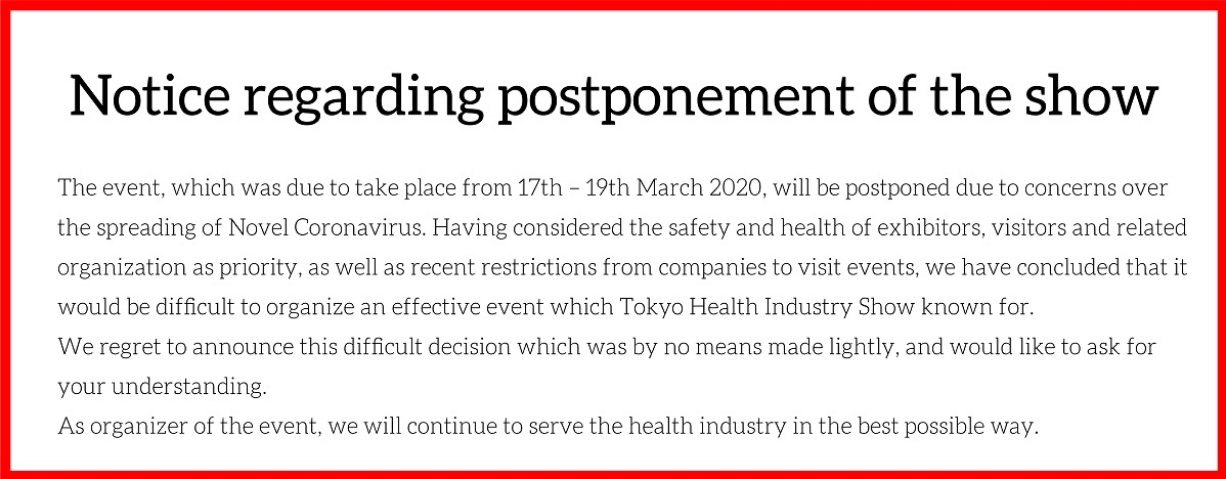 Notice regarding postponement of the show

The event, which was due to take place from 17th – 19th March 2020, will be postponed due to concerns over the spreading of Novel Coronavirus. Having considered the safety and health of exhibitors, visitors and related organization as priority, as well as recent restrictions from companies to visit events, we have concluded that it would be difficult to organize an effective event which Tokyo Health Industry Show known for.
We regret to announce this difficult decision which was by no means made lightly, and would like to ask for your understanding.
As organizer of the event, we will continue to serve the health industry in the best possible way.